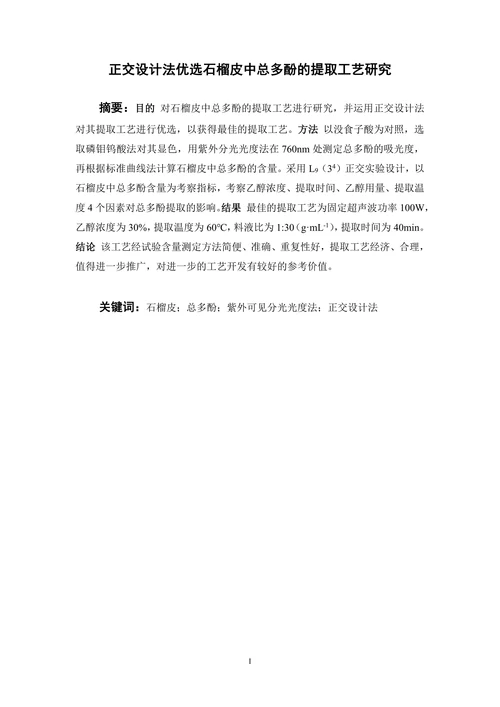 正交设计法优选石榴皮中总多酚的提取工艺研究

摘要：目的 对石榴皮中总多酚的提取工艺进行研究，并运用正交设计法对其提取工艺进行优选，以获得最佳的提取工艺。方法 以没食子酸为对照，选取磷钼钨酸法对其显色，用紫外分光光度法在 760nm 处测定总多酚的吸光度，再根据标准曲线法计算石榴皮中总多酚的含量。采用 $L_9$（$3^4$）正交实验设计，以石榴皮中总多酚含量为考察指标，考察乙醇浓度、提取时间、乙醇用量、提取温度 4 个因素对总多酚提取的影响。结果 最佳的提取工艺为固定超声波功率 100W，乙醇浓度为 30%，提取温度为 60°C，料液比为 1:30（$g \cdot mL^{-1}$），提取时间为 40min。结论 该工艺经试验含量测定方法简便、准确、重复性好，提取工艺经济、合理，值得进一步推广，对进一步的工艺开发有较好的参考价值。

关键词：石榴皮；总多酚；紫外可见分光光度法；正交设计法

I